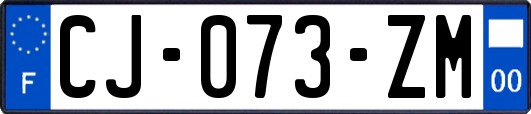 F

CJ-073-ZM

00